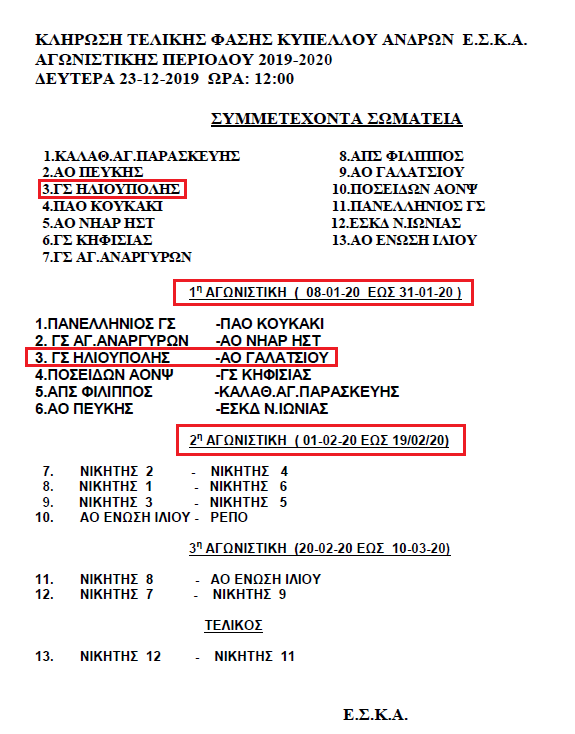 ΚΛΗΡΩΣΗ ΤΕΛΙΚΗΣ ΦΑΣΗΣ ΚΥΠΕΛΛΟΥ ΑΝΔΡΩΝ Ε.Σ.Κ.Α.
ΑΓΩΝΙΣΤΙΚΗΣ ΠΕΡΙΟΔΟΥ 2019-2020
ΔΕΥΤΕΡΑ 23-12-2019 ΩΡΑ: 12:00

ΣΥΜΜΕΤΕΧΟΝΤΑ ΣΩΜΑΤΕΙΑ

1.ΚΑΛΑΘ.ΑΓ.ΠΑΡΑΣΚΕΥΗΣ
2.ΑΟ ΠΕΥΚΗΣ
3.ΓΣ ΗΛΙΟΥΠΟΛΗΣ
4.ΠΑΟ ΚΟΥΚΑΚΙ
5.ΑΟ ΝΗΑΡ ΗΣΤ
6.ΓΣ ΚΗΦΙΣΙΑΣ
7.ΓΣ ΑΓ.ΑΝΑΡΓΥΡΩΝ

8.ΑΠΣ ΦΙΛΙΠΠΟΣ
9.ΑΟ ΓΑΛΑΤΣΙΟΥ
10.ΠΟΣΕΙΔΩΝ ΑΟΝΨ
11.ΠΑΝΕΛΛΗΝΙΟΣ ΓΣ
12.ΕΣΚΔ Ν.ΙΩΝΙΑΣ
13.ΑΟ ΕΝΩΣΗ ΙΛΙΟΥ

1η ΑΓΩΝΙΣΤΙΚΗ ( 08-01-20 ΕΩΣ 31-01-20 )

1.ΠΑΝΕΛΛΗΝΙΟΣ ΓΣ -ΠΑΟ ΚΟΥΚΑΚΙ
2. ΓΣ ΑΓ.ΑΝΑΡΓΥΡΩΝ -ΑΟ ΝΗΑΡ ΗΣΤ
3. ΓΣ ΗΛΙΟΥΠΟΛΗΣ -ΑΟ ΓΑΛΑΤΣΙΟΥ
4.ΠΟΣΕΙΔΩΝ ΑΟΝΨ -ΓΣ ΚΗΦΙΣΙΑΣ
5.ΑΠΣ ΦΙΛΙΠΠΟΣ -ΚΑΛΑΘ.ΑΓ.ΠΑΡΑΣΚΕΥΗΣ
6.ΑΟ ΠΕΥΚΗΣ -ΕΣΚΔ Ν.ΙΩΝΙΑΣ

2η ΑΓΩΝΙΣΤΙΚΗ ( 01-02-20 ΕΩΣ 19/02/20)

7. ΝΙΚΗΤΗΣ 2 - ΝΙΚΗΤΗΣ 4
8. ΝΙΚΗΤΗΣ 1 - ΝΙΚΗΤΗΣ 6
9. ΝΙΚΗΤΗΣ 3 - ΝΙΚΗΤΗΣ 5
10. ΑΟ ΕΝΩΣΗ ΙΛΙΟΥ - ΡΕΠΟ

3η ΑΓΩΝΙΣΤΙΚΗ (20-02-20 ΕΩΣ 10-03-20)

11. ΝΙΚΗΤΗΣ 8 - ΑΟ ΕΝΩΣΗ ΙΛΙΟΥ
12. ΝΙΚΗΤΗΣ 7 - ΝΙΚΗΤΗΣ 9

ΤΕΛΙΚΟΣ

13. ΝΙΚΗΤΗΣ 12 - ΝΙΚΗΤΗΣ 11

Ε.Σ.Κ.Α.